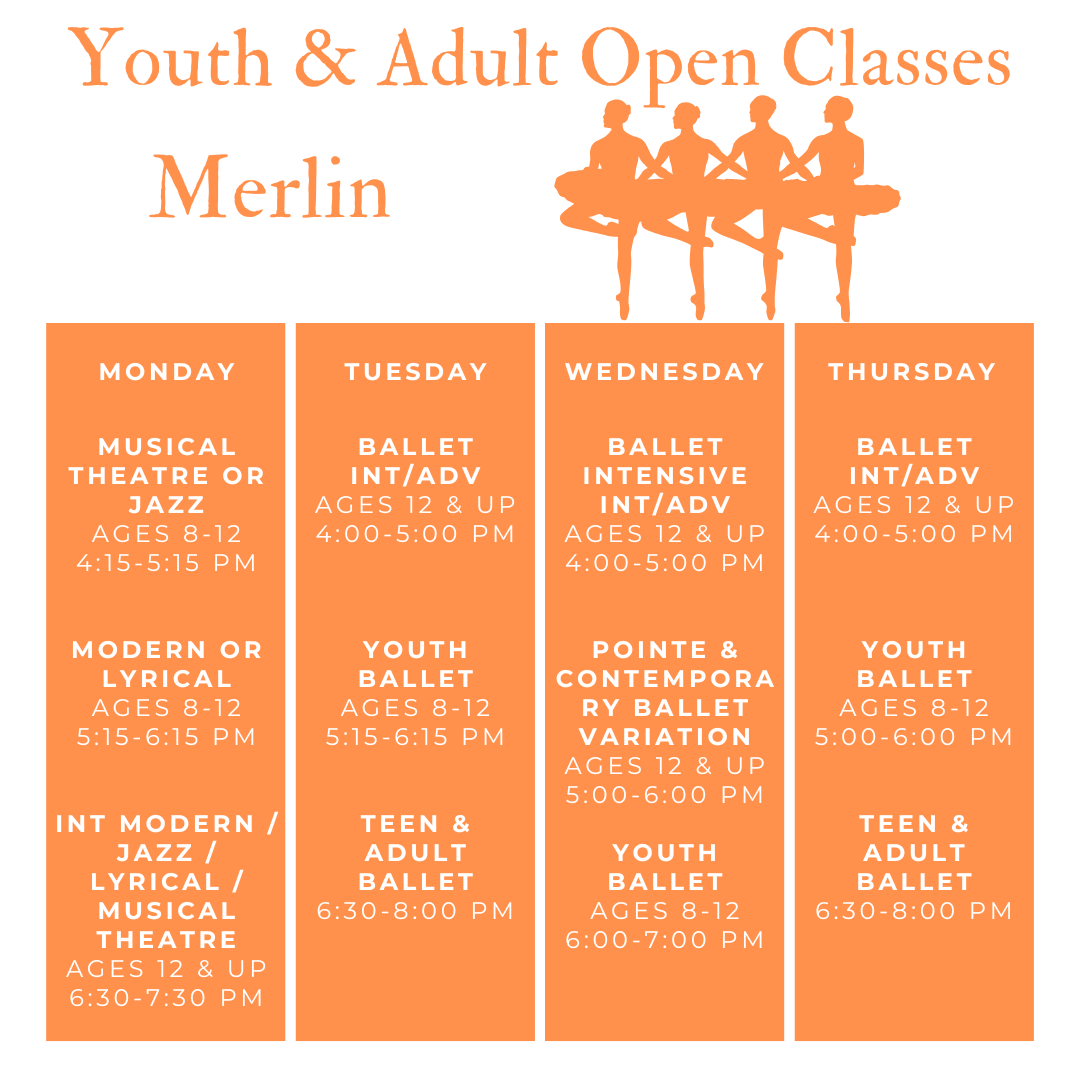 Youth & Adult Open Classes

Merlin

MONDAY

MUSICAL THEATRE OR JAZZ
AGES 8-12
4:15-5:15 PM

MODERN OR LYRICAL
AGES 8-12
5:15-6:15 PM

INT MODERN / JAZZ / LYRICAL / MUSICAL THEATRE
AGES 12 & UP
6:30-7:30 PM

TUESDAY

BALLET INT/ADV
AGES 12 & UP
4:00-5:00 PM

YOUTH BALLET
AGES 8-12
5:15-6:15 PM

TEEN & ADULT BALLET
6:30-8:00 PM

WEDNESDAY

BALLET INTENSIVE INT/ADV
AGES 12 & UP
4:00-5:00 PM

POINTE & CONTEMPORARY BALLET VARIATION
AGES 12 & UP
5:00-6:00 PM

YOUTH BALLET
AGES 8-12
6:00-7:00 PM

THURSDAY

BALLET INT/ADV
AGES 12 & UP
4:00-5:00 PM

YOUTH BALLET
AGES 8-12
5:00-6:00 PM

TEEN & ADULT BALLET
6:30-8:00 PM